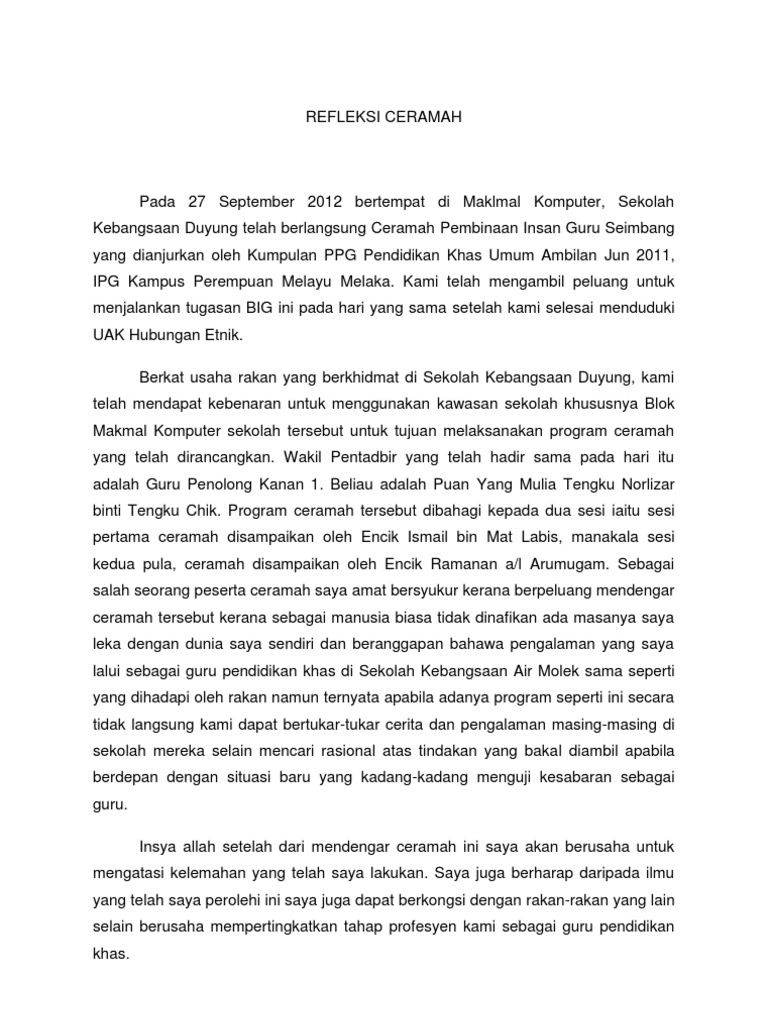 REFLEKSI CERAMAH

Pada 27 September 2012 bertempat di Maklmal Komputer, Sekolah Kebangsaan Duyung telah berlangsung Ceramah Pembinaan Insan Guru Seimbang yang dianjurkan oleh Kumpulan PPG Pendidikan Khas Umum Ambilan Jun 2011, IPG Kampus Perempuan Melayu Melaka. Kami telah mengambil peluang untuk menjalankan tugasan BIG ini pada hari yang sama setelah kami selesai menduduki UAK Hubungan Etnik.

Berkat usaha rakan yang berkhidmat di Sekolah Kebangsaan Duyung, kami telah mendapat kebenaran untuk menggunakan kawasan sekolah khususnya Blok Makmal Komputer sekolah tersebut untuk tujuan melaksanakan program ceramah yang telah dirancangkan. Wakil Pentadbir yang telah hadir sama pada hari itu adalah Guru Penolong Kanan 1. Beliau adalah Puan Yang Mulia Tengku Norlizar binti Tengku Chik. Program ceramah tersebut dibahagi kepada dua sesi iaitu sesi pertama ceramah disampaikan oleh Encik Ismail bin Mat Labis, manakala sesi kedua pula, ceramah disampaikan oleh Encik Ramanan a/l Arumugam. Sebagai salah seorang peserta ceramah saya amat bersyukur kerana berpeluang mendengar ceramah tersebut kerana sebagai manusia biasa tidak dinafikan ada masanya saya leka dengan dunia saya sendiri dan beranggapan bahawa pengalaman yang saya lalui sebagai guru pendidikan khas di Sekolah Kebangsaan Air Molek sama seperti yang dihadapi oleh rakan namun ternyata apabila adanya program seperti ini secara tidak langsung kami dapat bertukar-tukar cerita dan pengalaman masing-masing di sekolah mereka selain mencari rasional atas tindakan yang bakal diambil apabila berdepan dengan situasi baru yang kadang-kadang menguji kesabaran sebagai guru.

Insya allah setelah dari mendengar ceramah ini saya akan berusaha untuk mengatasi kelemahan yang telah saya lakukan. Saya juga berharap daripada ilmu yang telah saya perolehi ini saya juga dapat berkongsi dengan rakan-rakan yang lain selain berusaha mempertingkatkan tahap profesyen kami sebagai guru pendidikan khas.